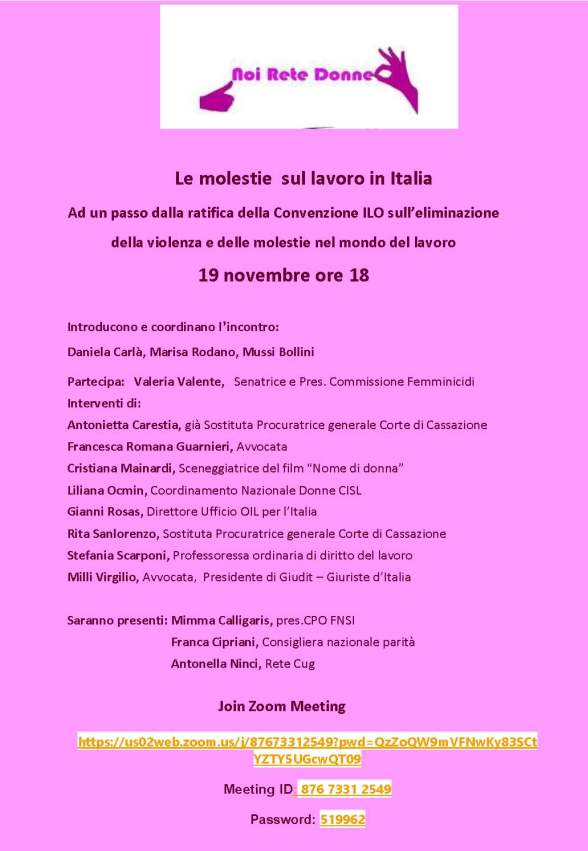 Noi Rete Donne

Le molestie sul lavoro in Italia

Ad un passo dalla ratifica della Convenzione ILO sull'eliminazione della violenza e delle molestie nel mondo del lavoro

19 novembre ore 18

Introducono e coordinano l'incontro:

Daniela Carlà, Marisa Rodano, Mussi Bollini

Partecipa: Valeria Valente, Senatrice e Pres. Commissione Femminicidi

Interventi di:

Antonietta Carestia, già Sostituta Procuratrice generale Corte di Cassazione

Francesca Romana Guarnieri, Avvocata

Cristiana Mainardi, Sceneggiatrice del film "Nome di donna"

Liliana Ocmin, Coordinamento Nazionale Donne CISL

Gianni Rosas, Direttore Ufficio OIL per l'Italia

Rita Sanlorenzo, Sostituta Procuratrice generale Corte di Cassazione

Stefania Scarponi, Professoressa ordinaria di diritto del lavoro

Milli Virgilio, Avvocata, Presidente di Giudit – Giuriste d'Italia

Saranno presenti: Mimma Calligaris, pres.CPO FNSI

Franca Cipriani, Consigliera nazionale parità

Antonella Ninci, Rete Cug

Join Zoom Meeting

https://us02web.zoom.us/j/87673312549?pwd=QzZoQW9mVFNwKy83SCtYZTY5UGcwQT09

Meeting ID: 876 7331 2549

Password: 519962